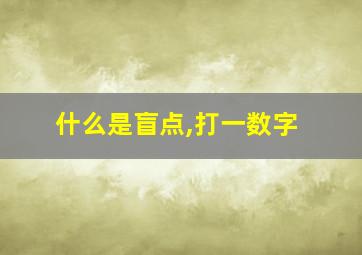 什么是盲点,打一数字